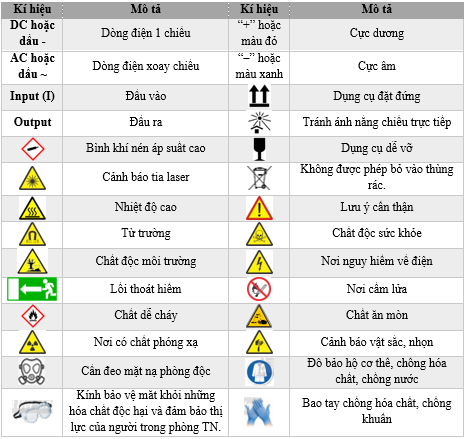 | Kí hiệu | Mô tả | Kí hiệu | Mô tả |
|---|---|---|---|
| DC hoặc dấu - | Dòng điện 1 chiều | "+" hoặc màu đỏ | Cực dương |
| AC hoặc dấu ~ | Dòng điện xoay chiều | "–" hoặc màu xanh | Cực âm |
| Input (I) | Đầu vào | | Dụng cụ đặt đứng |
| Output | Đầu ra | | Tránh ánh nắng chiếu trực tiếp |
| | Bình khí nén áp suất cao | | Dụng cụ dễ vỡ |
| | Cảnh báo tia laser | | Không được phép bỏ vào thùng rác. |
| | Nhiệt độ cao | | Lưu ý cẩn thận |
| | Từ trường | | Chất độc sức khỏe |
| | Chất độc môi trường | | Nơi nguy hiểm về điện |
| | Lối thoát hiểm | | Nơi cấm lửa |
| | Chất dễ cháy | | Chất ăn mòn |
| | Nơi có chất phóng xạ | | Cảnh báo vật sắc, nhọn |
| | Cần đeo mặt nạ phòng độc | | Đồ bảo hộ cơ thể, chống hóa chất, chống nước |
| | Kính bảo vệ mắt khỏi những hóa chất độc hại và đảm bảo thị lực của người trong phòng TN. | | Bao tay chống hóa chất, chống khuẩn |